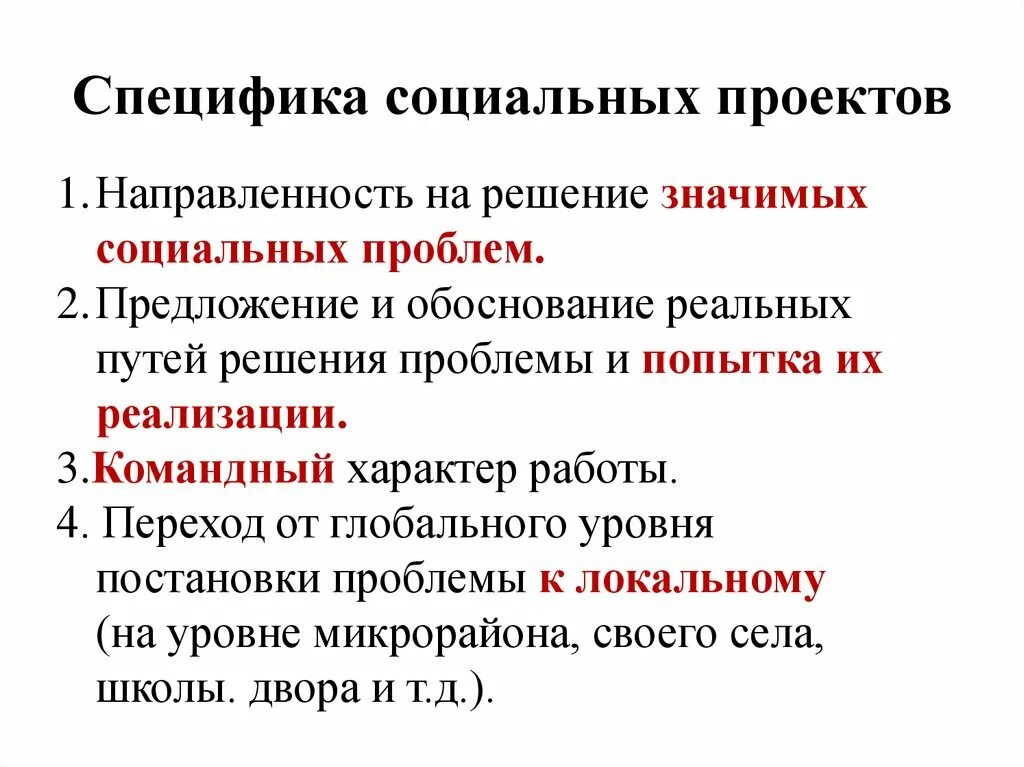 Специфика социальных проектов

1. Направленность на решение значимых социальных проблем.
2. Предложение и обоснование реальных путей решения проблемы и попытка их реализации.
3. Командный характер работы.
4. Переход от глобального уровня постановки проблемы к локальному (на уровне микрорайона, своего села, школы. двора и т.д.).